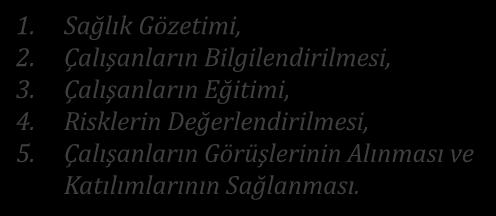 1. Sağlık Gözetimi,
2. Çalışanların Bilgilendirilmesi,
3. Çalışanların Eğitimi,
4. Risklerin Değerlendirilmesi,
5. Çalışanların Görüşlerinin Alınması ve Katılımlarının Sağlanması.